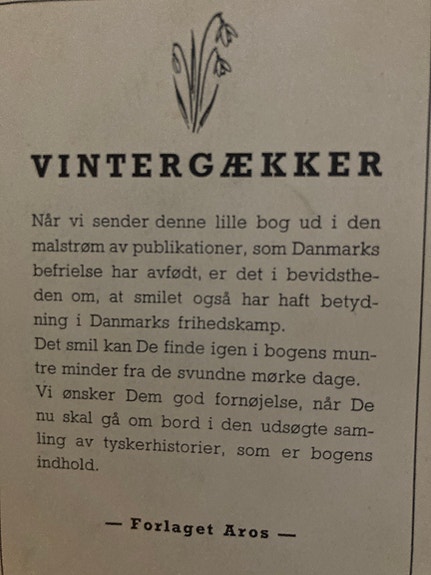 VINTERGÆKKER

Når vi sender denne lille bog ud i den malstrøm av publikationer, som Danmarks befrielse har avfødt, er det i bevidstheden om, at smilet også har haft betydning i Danmarks frihedskamp.

Det smil kan De finde igen i bogens muntre minder fra de svundne mørke dage.

Vi ønsker Dem god fornøjelse, når De nu skal gå om bord i den udsøgte samling av tyskerhistorier, som er bogens indhold.

— Forlaget Aros —